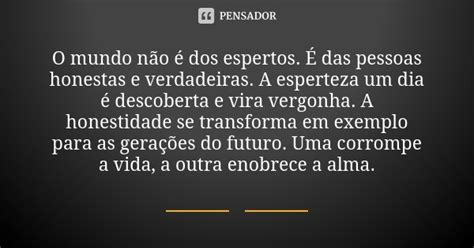 PENSADOR

O mundo não é dos espertos. É das pessoas honestas e verdadeiras. A esperteza um dia é descoberta e vira vergonha. A honestidade se transforma em exemplo para as gerações do futuro. Uma corrompe a vida, a outra enobrece a alma.